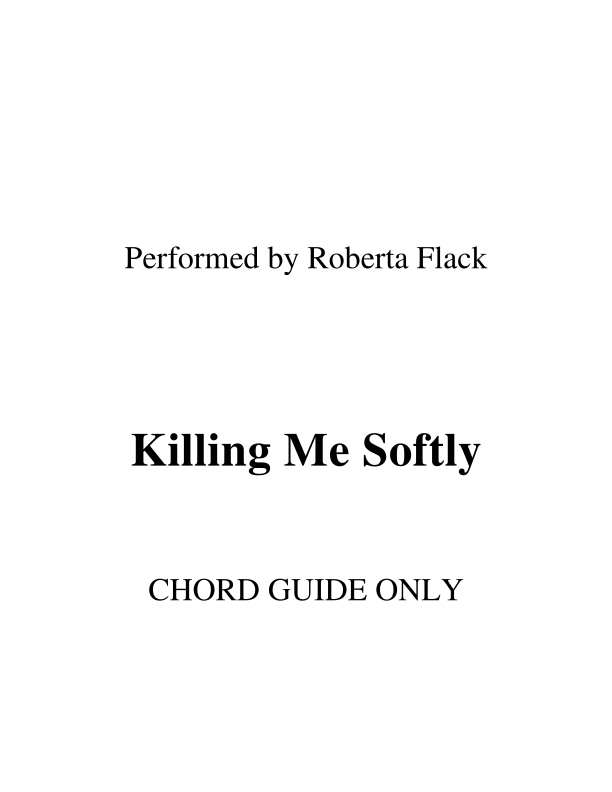 Performed by Roberta Flack

Killing Me Softly

CHORD GUIDE ONLY